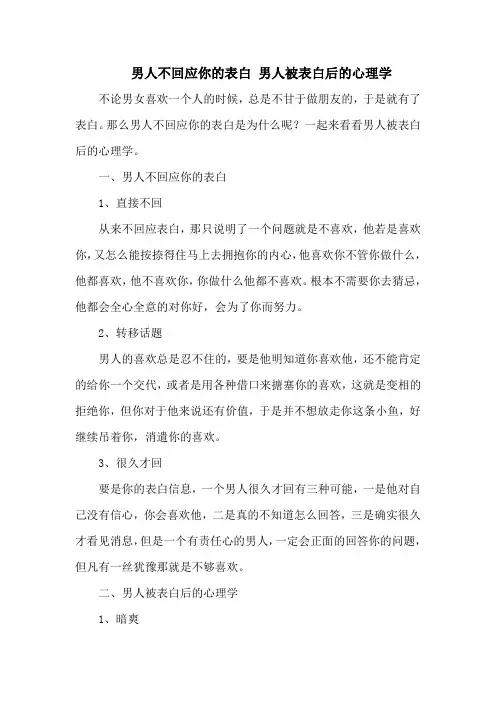 男人不回应你的表白 男人被表白后的心理学

不论男女喜欢一个人的时候，总是不甘于做朋友的，于是就有了表白。那么男人不回应你的表白是为什么呢？一起来看看男人被表白后的心理学。

一、男人不回应你的表白

1、直接不回

从来不回应表白，那只说明了一个问题就是不喜欢，他若是喜欢你，又怎么能按捺得住马上去拥抱你的内心，他喜欢你不管你做什么，他都喜欢，他不喜欢你，你做什么他都不喜欢。根本不需要你去猜忌，他都会全心全意的对你好，会为了你而努力。

2、转移话题

男人的喜欢总是忍不住的，要是他明知道你喜欢他，还不能肯定的给你一个交代，或者是用各种借口来搪塞你的喜欢，这就是变相的拒绝你，但你对于他来说还有价值，于是并不想放走你这条小鱼，好继续吊着你，消遣你的喜欢。

3、很久才回

要是你的表白信息，一个男人很久才回有三种可能，一是他对自己没有信心，你会喜欢他，二是真的不知道怎么回答，三是确实很久才看见消息，但是一个有责任心的男人，一定会正面的回答你的问题，但凡有一丝犹豫那就是不够喜欢。

二、男人被表白后的心理学

1、暗爽